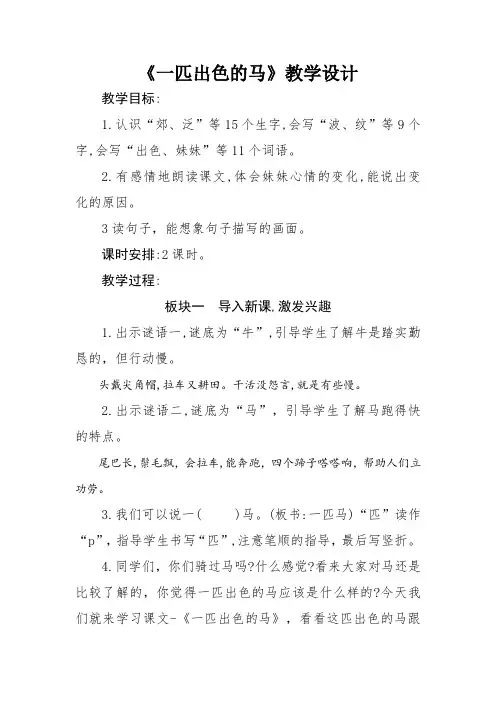 《一匹出色的马》教学设计

教学目标:

1.认识“郊、泛”等15个生字,会写“波、纹”等9个字,会写“出色、妹妹”等11个词语。

2.有感情地朗读课文,体会妹妹心情的变化,能说出变化的原因。

3读句子，能想象句子描写的画面。

课时安排:2课时。

教学过程:

板块一　导入新课,激发兴趣

1.出示谜语一,谜底为“牛”,引导学生了解牛是踏实勤恳的,但行动慢。

头戴尖角帽,拉车又耕田。干活没怨言,就是有些慢。

2.出示谜语二,谜底为“马”，引导学生了解马跑得快的特点。

尾巴长,鬃毛飘，会拉车,能奔跑，四个蹄子嗒嗒响，帮助人们立功劳。

3.我们可以说一(　　)马。(板书:一匹马)“匹”读作“p”，指导学生书写“匹”,注意笔顺的指导，最后写竖折。

4.同学们，你们骑过马吗?什么感觉?看来大家对马还是比较了解的，你觉得一匹出色的马应该是什么样的?今天我们就来学习课文-《一匹出色的马》，看看这匹出色的马跟